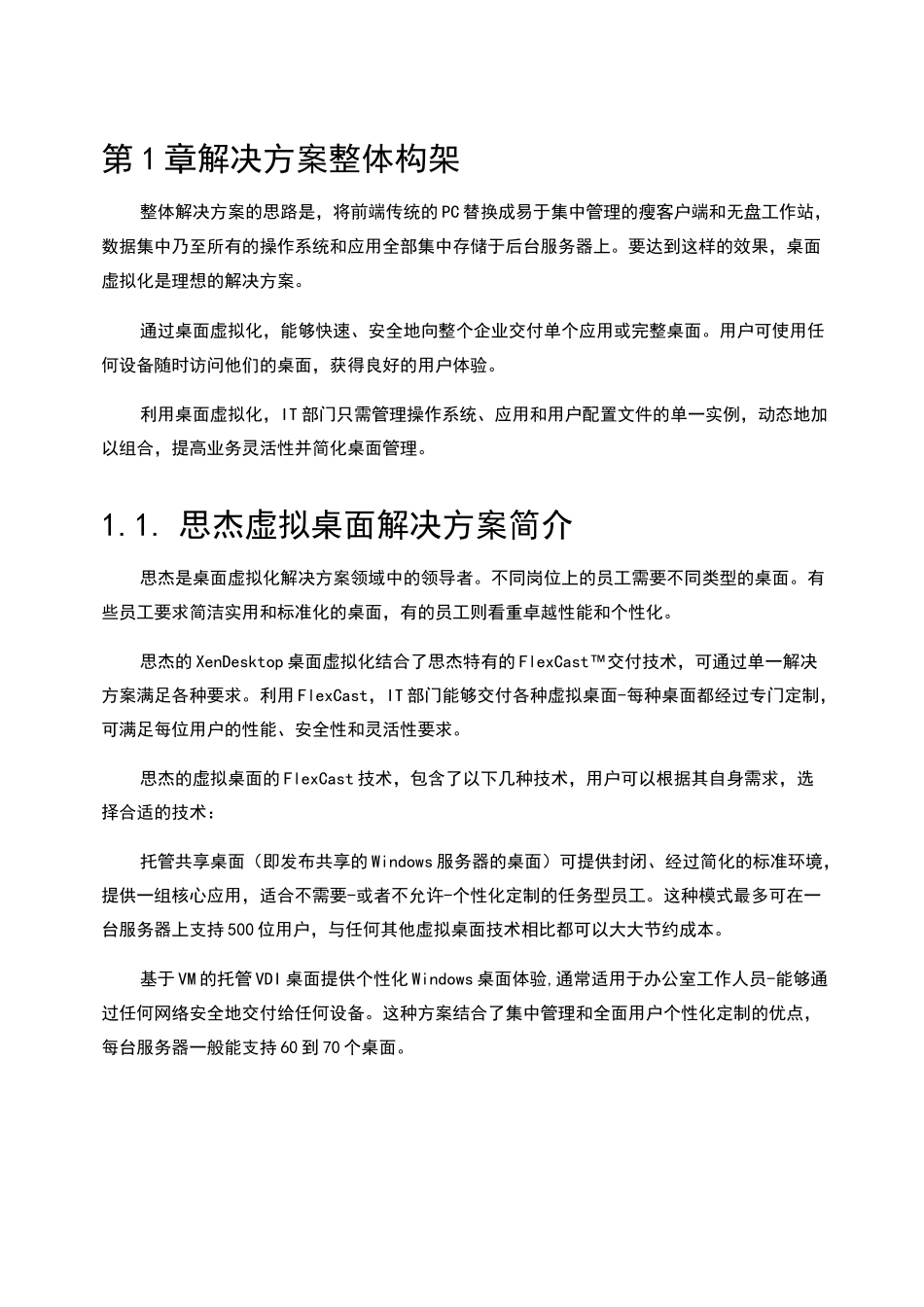 第1章解决方案整体构架

整体解决方案的思路是，将前端传统的PC替换成易于集中管理的瘦客户端和无盘工作站，数据集中乃至所有的操作系统和应用全部集中存储于后台服务器上。要达到这样的效果，桌面虚拟化是理想的解决方案。

通过桌面虚拟化，能够快速、安全地向整个企业交付单个应用或完整桌面。用户可使用任何设备随时访问他们的桌面，获得良好的用户体验。

利用桌面虚拟化，IT部门只需管理操作系统、应用和用户配置文件的单一实例，动态地加以组合，提高业务灵活性并简化桌面管理。

1.1. 思杰虚拟桌面解决方案简介

思杰是桌面虚拟化解决方案领域中的领导者。不同岗位上的员工需要不同类型的桌面。有些员工要求简洁实用和标准化的桌面，有的员工则看重卓越性能和个性化。

思杰的XenDesktop桌面虚拟化结合了思杰特有的FlexCast™交付技术，可通过单一解决方案满足各种要求。利用FlexCast，IT部门能够交付各种虚拟桌面-每种桌面都经过专门定制，可满足每位用户的性能、安全性和灵活性要求。

思杰的虚拟桌面的FlexCast技术，包含了以下几种技术，用户可以根据其自身需求，选择合适的技术：

托管共享桌面（即发布共享的Windows服务器的桌面）可提供封闭、经过简化的标准环境，提供一组核心应用，适合不需要-或者不允许-个性化定制的任务型员工。这种模式最多可在一台服务器上支持500位用户，与任何其他虚拟桌面技术相比都可以大大节约成本。

基于VM的托管VDI桌面提供个性化Windows桌面体验,通常适用于办公室工作人员-能够通过任何网络安全地交付给任何设备。这种方案结合了集中管理和全面用户个性化定制的优点，每台服务器一般能支持60到70个桌面。